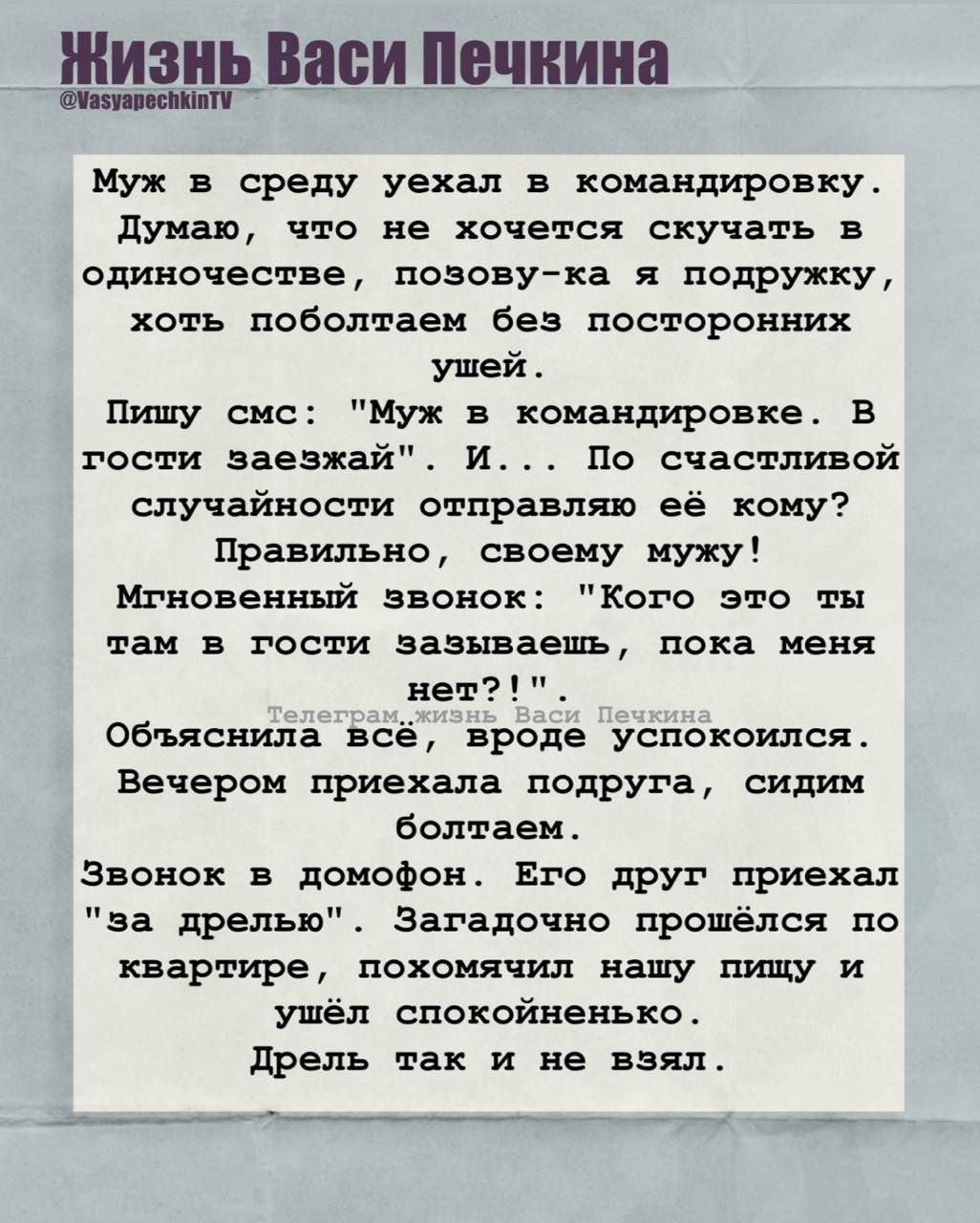 Жизнь Васи Печкина
@VasyapechkinTV

Муж в среду уехал в командировку. Думаю, что не хочется скучать в одиночестве, позову-ка я подружку, хоть поболтаем без посторонних ушей.
Пишу смс: "Муж в командировке. В гости заезжай". И... По счастливой случайности отправляю её кому? Правильно, своему мужу!
Мгновенный звонок: "Кого это ты там в гости зазываешь, пока меня нет?!".
Телеграм жизнь Васи Печкина
Объяснила всё, вроде успокоился.
Вечером приехала подруга, сидим болтаем.
Звонок в домофон. Его друг приехал "за дрелью". Загадочно прошёлся по квартире, похомячил нашу пищу и ушёл спокойненько.
Дрель так и не взял.